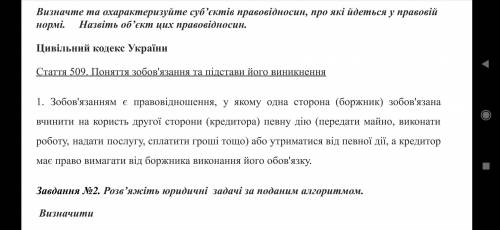 Визначте та охарактеризуйте суб'єктів правовідносин, про які йдеться у правовій нормі.     Назвіть об'єкт цих правовідносин.

Цивільний кодекс України

Стаття 509. Поняття зобов'язання та підстави його виникнення

1. Зобов'язанням є правовідношення, у якому одна сторона (боржник) зобов'язана вчинити на користь другої сторони (кредитора) певну дію (передати майно, виконати роботу, надати послугу, сплатити гроші тощо) або утриматися від певної дії, а кредитор має право вимагати від боржника виконання його обов'язку.

Завдання №2. Розв'яжіть юридичні задачі за поданим алгоритмом.

Визначити